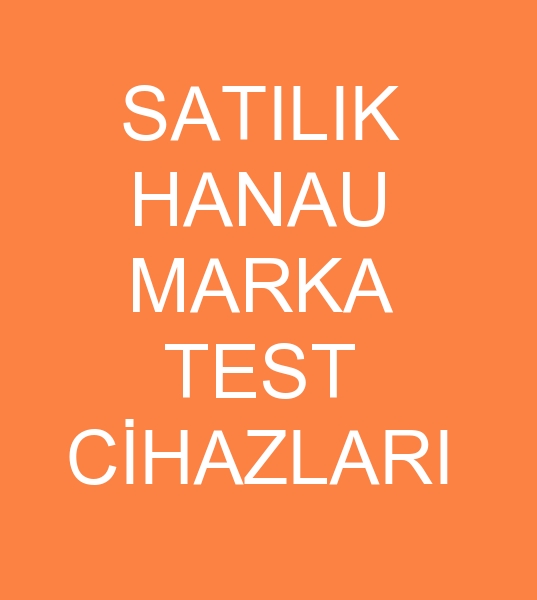 SATILIK HANAU MARKA TEST CİHAZLARI